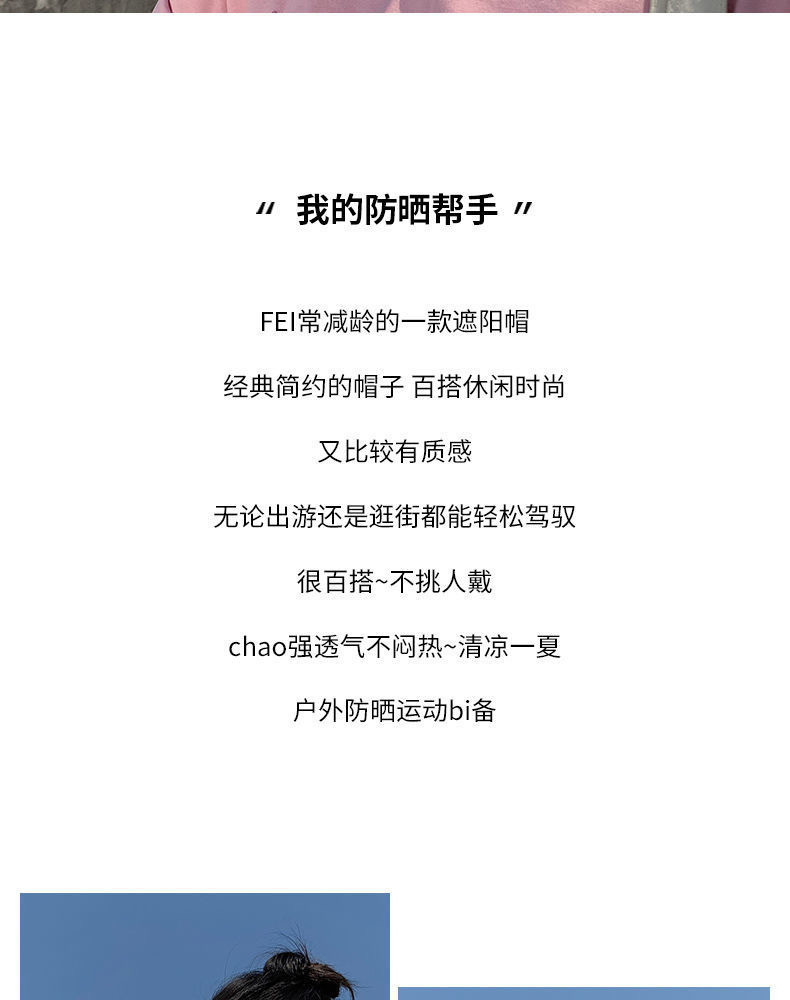 〃 我的防晒帮手 〃

FEI常减龄的一款遮阳帽

经典简约的帽子 百搭休闲时尚

又比较有质感

无论出游还是逛街都能轻松驾驭

很百搭~不挑人戴

chao强透气不闷热~清凉一夏

户外防晒运动bi备